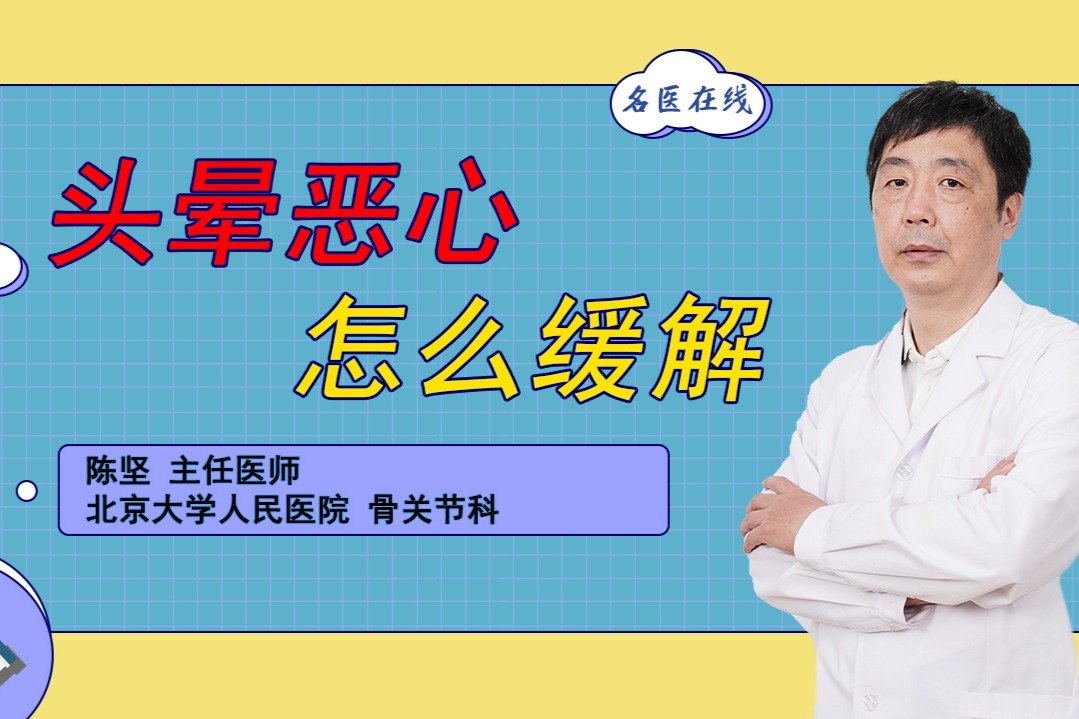 名医在线

头晕恶心
怎么缓解

陈坚 主任医师
北京大学人民医院 骨关节科